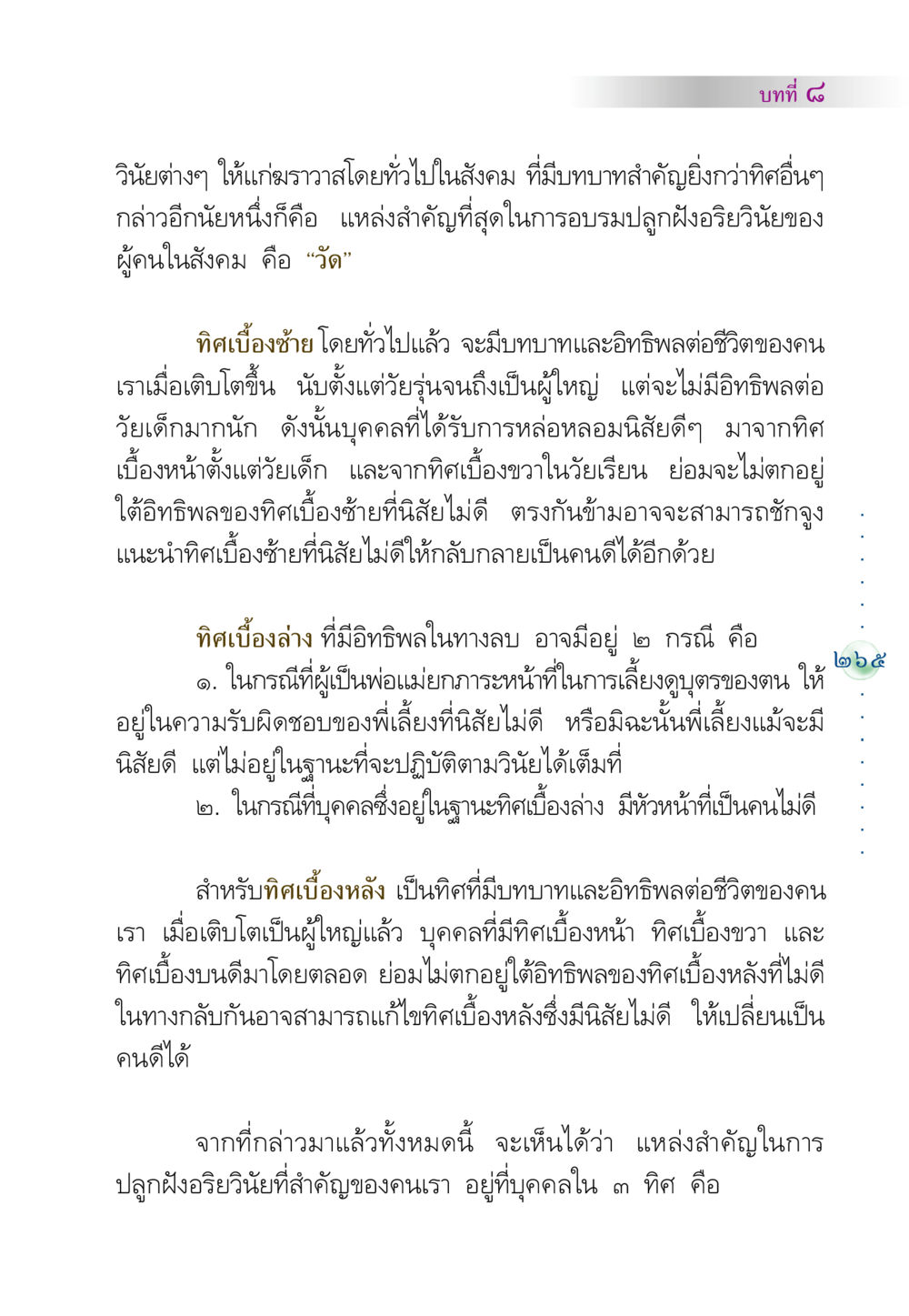 บทที่ ๘

วินัยต่างๆ ให้แก่ฆราวาสโดยทั่วไปในสังคม ที่มีบทบาทสำคัญยิ่งกว่าทิศอื่นๆ กล่าวอีกนัยหนึ่งก็คือ แหล่งสำคัญที่สุดในการอบรมปลูกฝังอริยวินัยของผู้คนในสังคม คือ "วัด"

ทิศเบื้องซ้าย โดยทั่วไปแล้ว จะมีบทบาทและอิทธิพลต่อชีวิตของคนเราเมื่อเติบโตขึ้น นับตั้งแต่วัยรุ่นจนถึงเป็นผู้ใหญ่ แต่จะไม่มีอิทธิพลต่อวัยเด็กมากนัก ดังนั้นบุคคลที่ได้รับการหล่อหลอมนิสัยดีๆ มาจากทิศเบื้องหน้าตั้งแต่วัยเด็ก และจากทิศเบื้องขวาในวัยเรียน ย่อมจะไม่ตกอยู่ใต้อิทธิพลของทิศเบื้องซ้ายที่นิสัยไม่ดี ตรงกันข้ามอาจจะสามารถชักจูงแนะนำทิศเบื้องซ้ายที่นิสัยไม่ดีให้กลับกลายเป็นคนดีได้อีกด้วย

ทิศเบื้องล่าง ที่มีอิทธิพลในทางลบ อาจมีอยู่ ๒ กรณี คือ

๑. ในกรณีที่ผู้เป็นพ่อแม่ยกภาระหน้าที่ในการเลี้ยงดูบุตรของตน ให้อยู่ในความรับผิดชอบของพี่เลี้ยงที่นิสัยไม่ดี หรือมิฉะนั้นพี่เลี้ยงแม้จะมีนิสัยดี แต่ไม่อยู่ในฐานะที่จะปฏิบัติตามวินัยได้เต็มที่

๒. ในกรณีที่บุคคลซึ่งอยู่ในฐานะทิศเบื้องล่าง มีหัวหน้าที่เป็นคนไม่ดี

๒๖๕

สำหรับทิศเบื้องหลัง เป็นทิศที่มีบทบาทและอิทธิพลต่อชีวิตของคนเรา เมื่อเติบโตเป็นผู้ใหญ่แล้ว บุคคลที่มีทิศเบื้องหน้า ทิศเบื้องขวา และทิศเบื้องบนดีมาโดยตลอด ย่อมไม่ตกอยู่ใต้อิทธิพลของทิศเบื้องหลังที่ไม่ดี ในทางกลับกันอาจสามารถแก้ไขทิศเบื้องหลังซึ่งมีนิสัยไม่ดี ให้เปลี่ยนเป็นคนดีได้

จากที่กล่าวมาแล้วทั้งหมดนี้ จะเห็นได้ว่า แหล่งสำคัญในการปลูกฝังอริยวินัยที่สำคัญของคนเรา อยู่ที่บุคคลใน ๓ ทิศ คือ